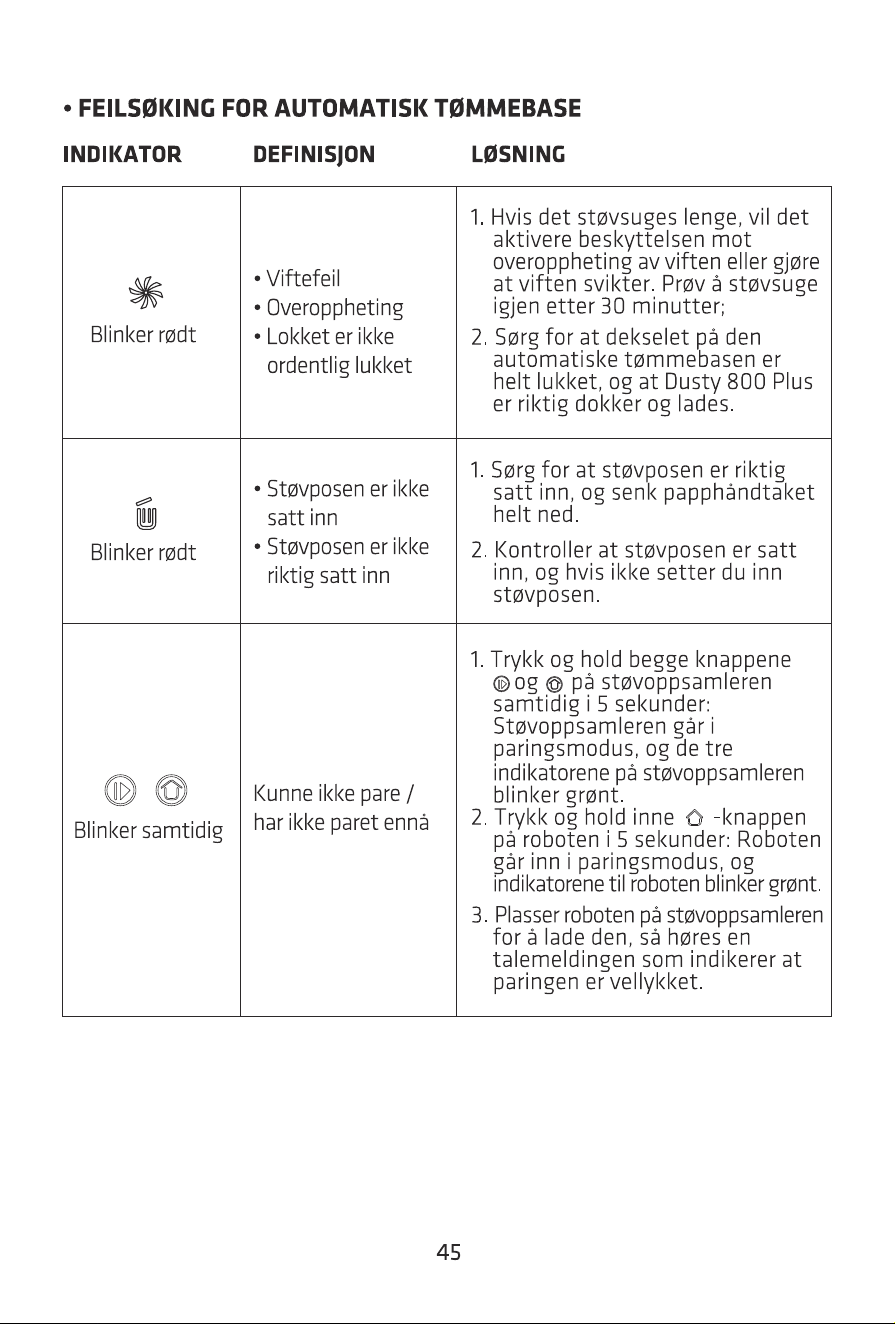 • FEILSØKING FOR AUTOMATISK TØMMEBASE

| INDIKATOR | DEFINISJON | LØSNING |
|---|---|---|
| Blinker rødt | • Viftefeil • Overoppheting • Lokket er ikke ordentlig lukket | 1. Hvis det støvsuges lenge, vil det aktivere beskyttelsen mot overoppheting av viften eller gjøre at viften svikter. Prøv å støvsuge igjen etter 30 minutter; 2. Sørg for at dekselet på den automatiske tømmebasen er helt lukket, og at Dusty 800 Plus er riktig dokker og lades. |
| Blinker rødt | • Støvposen er ikke satt inn • Støvposen er ikke riktig satt inn | 1. Sørg for at støvposen er riktig satt inn, og senk papphåndtaket helt ned. 2. Kontroller at støvposen er satt inn, og hvis ikke setter du inn støvposen. |
| Blinker samtidig | Kunne ikke pare / har ikke paret ennå | 1. Trykk og hold begge knappene og på støvoppsamleren samtidig i 5 sekunder: Støvoppsamleren går i paringsmodus, og de tre indikatorene på støvoppsamleren blinker grønt. 2. Trykk og hold inne -knappen på roboten i 5 sekunder: Roboten går inn i paringsmodus, og indikatorene til roboten blinker grønt. 3. Plasser roboten på støvoppsamleren for å lade den, så høres en talemeldingen som indikerer at paringen er vellykket. |

45